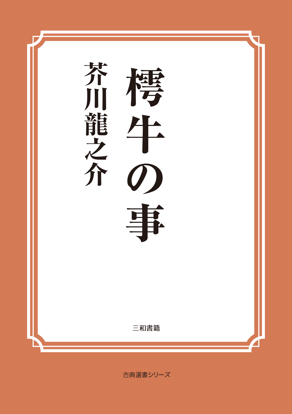 樗牛の事

芥川龍之介

三和書籍

古典選書シリーズ